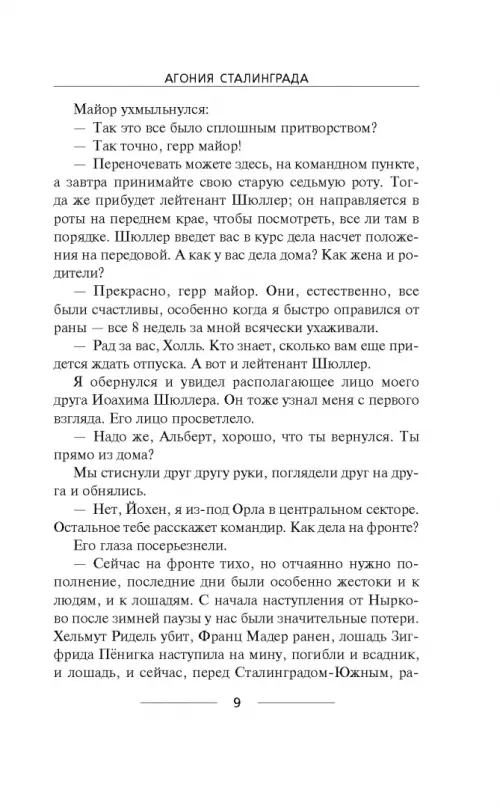 АГОНИЯ СТАЛИНГРАДА

Майор ухмыльнулся:

— Так это все было сплошным притворством?

— Так точно, герр майор!

— Переночевать можете здесь, на командном пункте, а завтра принимайте свою старую седьмую роту. Тогда же прибудет лейтенант Шюллер; он направляется в роты на переднем крае, чтобы посмотреть, все ли там в порядке. Шюллер введет вас в курс дела насчет положения на передовой. А как у вас дела дома? Как жена и родители?

— Прекрасно, герр майор. Они, естественно, все были счастливы, особенно когда я быстро оправился от раны — все 8 недель за мной всячески ухаживали.

— Рад за вас, Холль. Кто знает, сколько вам еще придется ждать отпуска. А вот и лейтенант Шюллер.

Я обернулся и увидел располагающее лицо моего друга Иоахима Шюллера. Он тоже узнал меня с первого взгляда. Его лицо просветлело.

— Надо же, Альберт, хорошо, что ты вернулся. Ты прямо из дома?

Мы стиснули друг другу руки, поглядели друг на друга и обнялись.

— Нет, Йохен, я из-под Орла в центральном секторе. Остальное тебе расскажет командир. Как дела на фронте?

Его глаза посерьезнели.

— Сейчас на фронте тихо, но отчаянно нужно пополнение, последние дни были особенно жестоки и к людям, и к лошадям. С начала наступления от Нырково после зимней паузы у нас были значительные потери. Хельмут Ридель убит, Франц Мадер ранен, лошадь Зигфрида Пёнигка наступила на мину, погибли и всадник, и лошадь, и сейчас, перед Сталинградом-Южным, ра-

9